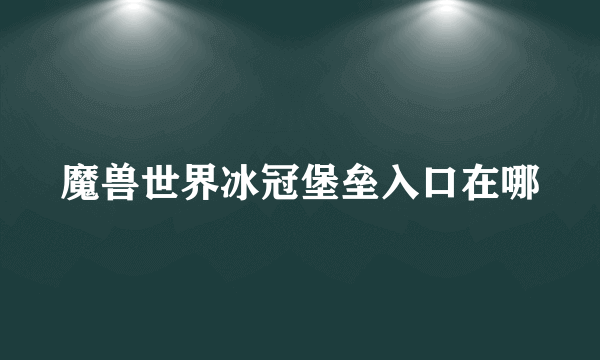 魔兽世界冰冠堡垒入口在哪